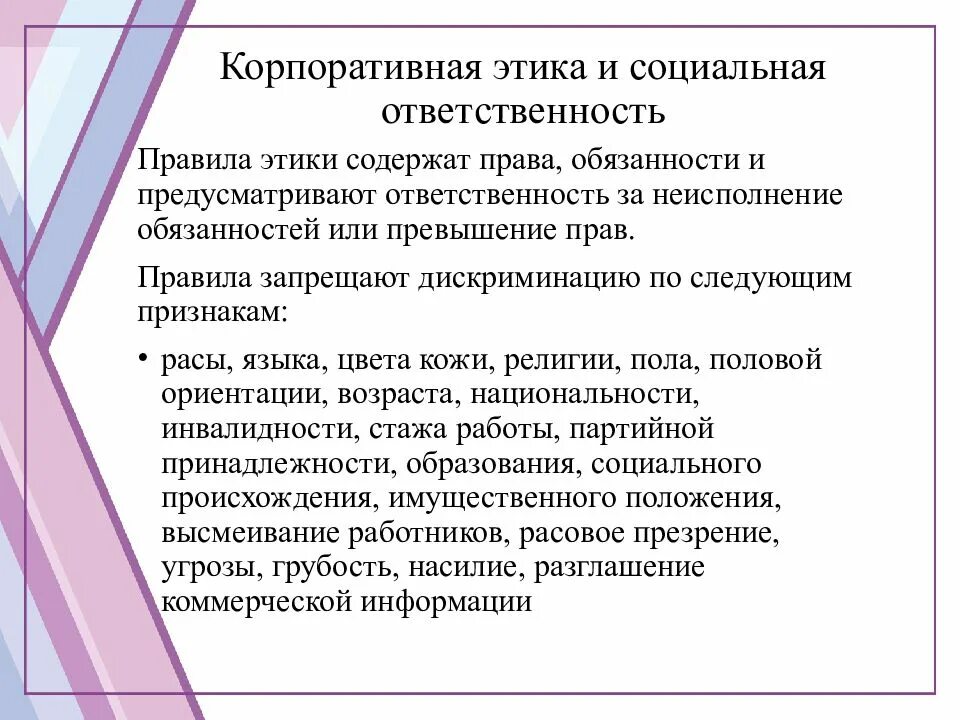 Корпоративная этика и социальная ответственность

Правила этики содержат права, обязанности и предусматривают ответственность за неисполнение обязанностей или превышение прав.

Правила запрещают дискриминацию по следующим признакам:

• расы, языка, цвета кожи, религии, пола, половой ориентации, возраста, национальности, инвалидности, стажа работы, партийной принадлежности, образования, социального происхождения, имущественного положения, высмеивание работников, расовое презрение, угрозы, грубость, насилие, разглашение коммерческой информации